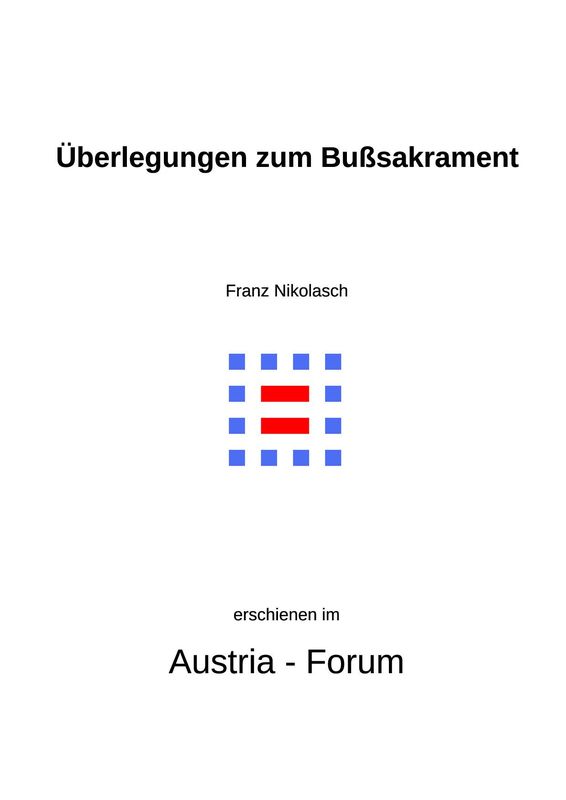 Überlegungen zum Bußsakrament

Franz Nikolasch

erschienen im

Austria - Forum